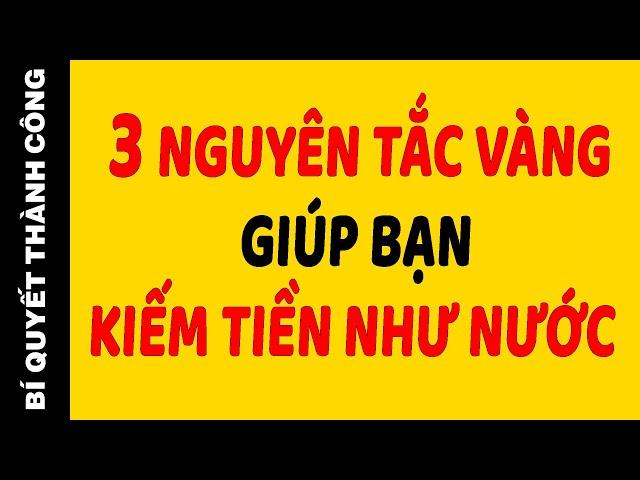 BÍ QUYẾT THÀNH CÔNG

3 NGUYÊN TẮC VÀNG
GIÚP BẠN
KIẾM TIỀN NHƯ NƯỚC